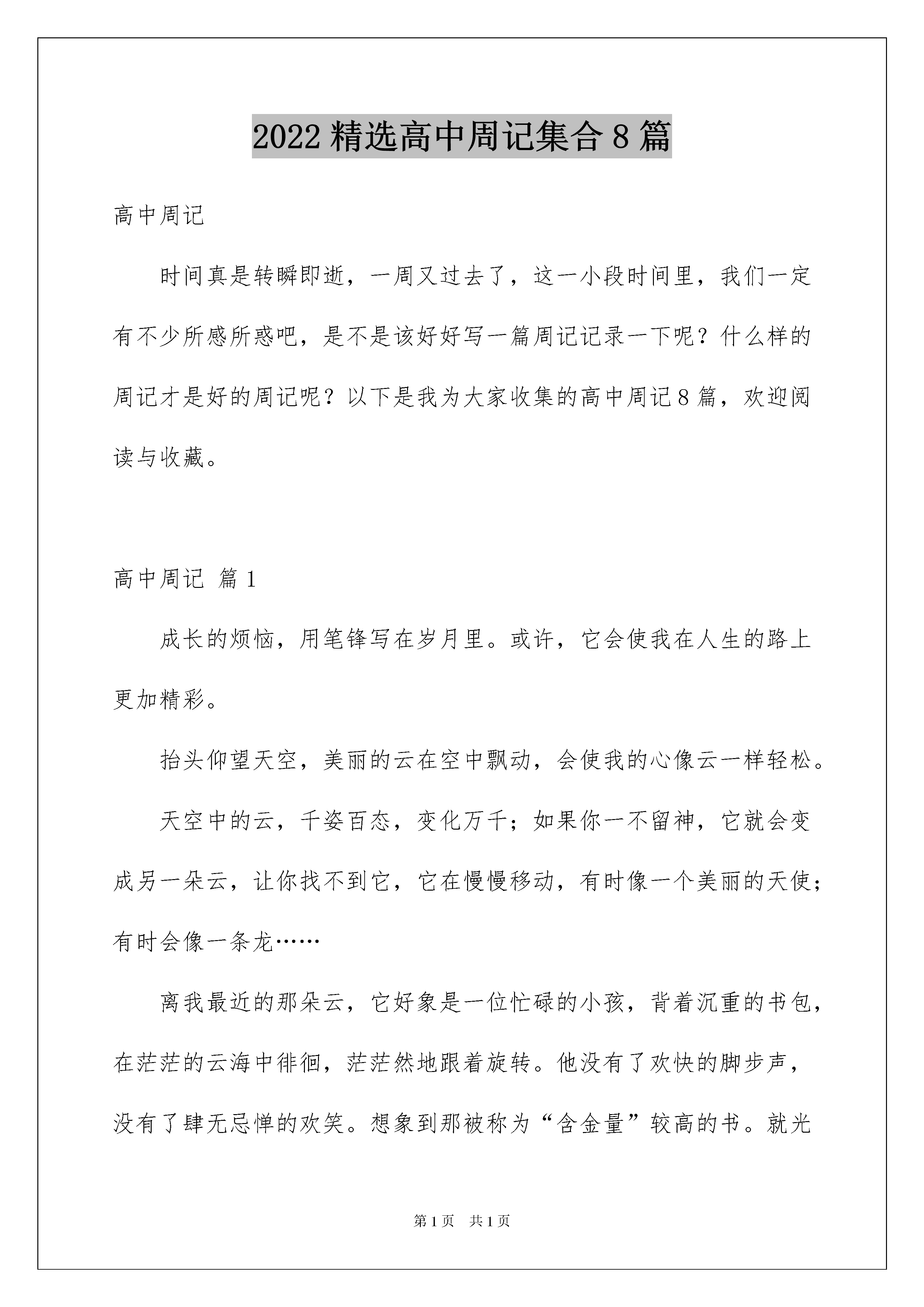 2022 精选高中周记集合 8 篇

高中周记

时间真是转瞬即逝，一周又过去了，这一小段时间里，我们一定有不少所感所惑吧，是不是该好好写一篇周记记录一下呢？什么样的周记才是好的周记呢？以下是我为大家收集的高中周记 8 篇，欢迎阅读与收藏。

高中周记 篇 1

成长的烦恼，用笔锋写在岁月里。或许，它会使我在人生的路上更加精彩。

抬头仰望天空，美丽的云在空中飘动，会使我的心像云一样轻松。

天空中的云，千姿百态，变化万千；如果你一不留神，它就会变成另一朵云，让你找不到它，它在慢慢移动，有时像一个美丽的天使；有时会像一条龙……

离我最近的那朵云，它好象是一位忙碌的小孩，背着沉重的书包，在茫茫的云海中徘徊，茫茫然地跟着旋转。他没有了欢快的脚步声，没有了肆无忌惮的欢笑。想象到那被称为“含金量”较高的书。就光

第 1 页 共 1 页